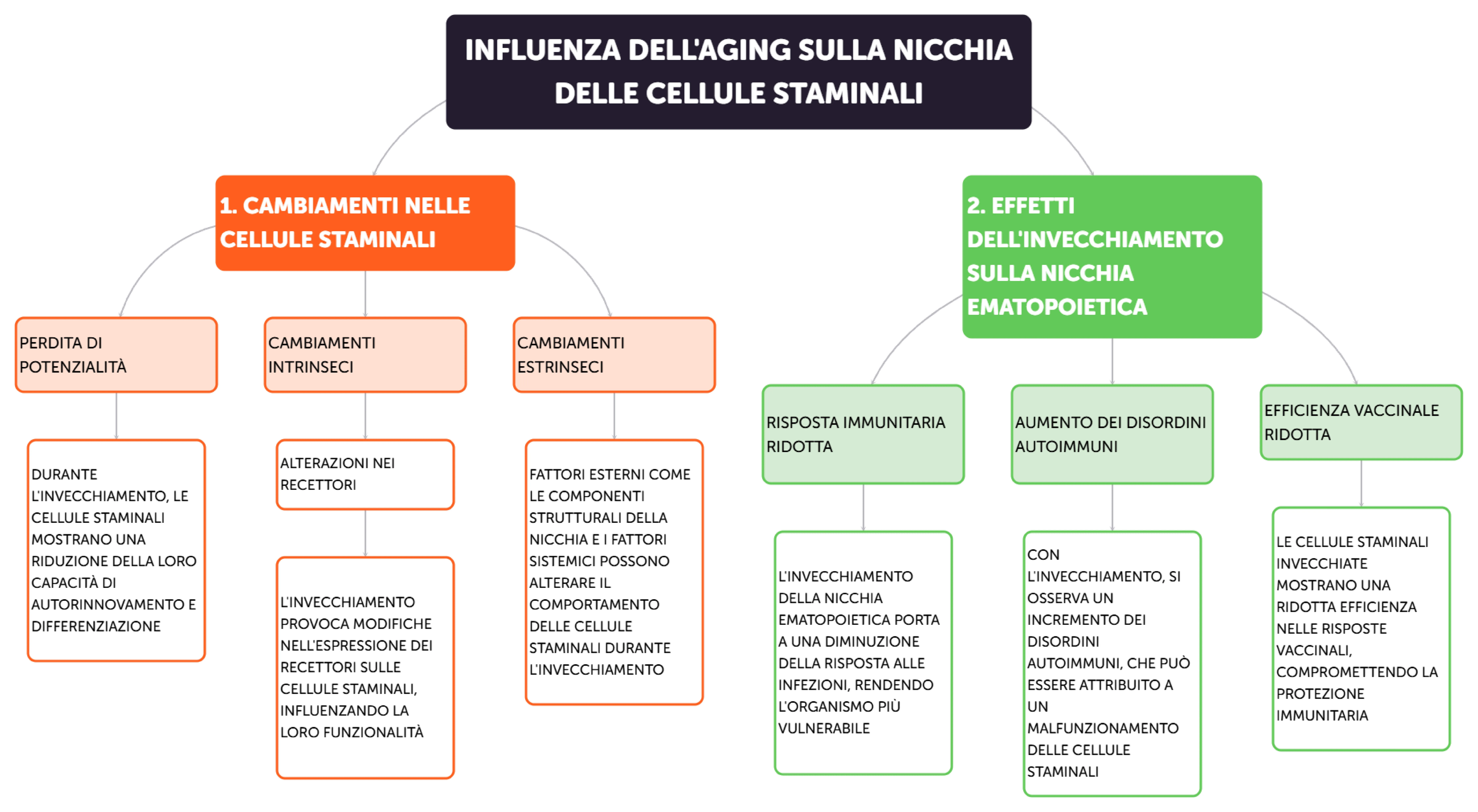 INFLUENZA DELL'AGING SULLA NICCHIA DELLE CELLULE STAMINALI

1. CAMBIAMENTI NELLE CELLULE STAMINALI

PERDITA DI POTENZIALITÀ

DURANTE L'INVECCHIAMENTO, LE CELLULE STAMINALI MOSTRANO UNA RIDUZIONE DELLA LORO CAPACITÀ DI AUTORINNOVAMENTO E DIFFERENZIAZIONE

CAMBIAMENTI INTRINSECI

ALTERAZIONI NEI RECETTORI

L'INVECCHIAMENTO PROVOCA MODIFICHE NELL'ESPRESSIONE DEI RECETTORI SULLE CELLULE STAMINALI, INFLUENZANDO LA LORO FUNZIONALITÀ

CAMBIAMENTI ESTRINSECI

FATTORI ESTERNI COME LE COMPONENTI STRUTTURALI DELLA NICCHIA E I FATTORI SISTEMICI POSSONO ALTERARE IL COMPORTAMENTO DELLE CELLULE STAMINALI DURANTE L'INVECCHIAMENTO

2. EFFETTI DELL'INVECCHIAMENTO SULLA NICCHIA EMATOPOIETICA

RISPOSTA IMMUNITARIA RIDOTTA

L'INVECCHIAMENTO DELLA NICCHIA EMATOPOIETICA PORTA A UNA DIMINUZIONE DELLA RISPOSTA ALLE INFEZIONI, RENDENDO L'ORGANISMO PIÙ VULNERABILE

AUMENTO DEI DISORDINI AUTOIMMUNI

CON L'INVECCHIAMENTO, SI OSSERVA UN INCREMENTO DEI DISORDINI AUTOIMMUNI, CHE PUÒ ESSERE ATTRIBUITO A UN MALFUNZIONAMENTO DELLE CELLULE STAMINALI

EFFICIENZA VACCINALE RIDOTTA

LE CELLULE STAMINALI INVECCHIATE MOSTRANO UNA RIDOTTA EFFICIENZA NELLE RISPOSTE VACCINALI, COMPROMETTENDO LA PROTEZIONE IMMUNITARIA